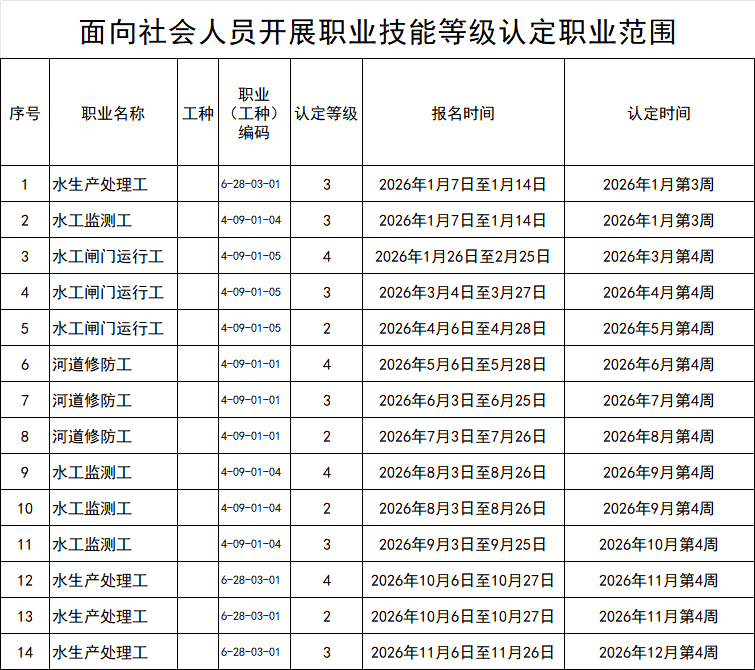 面向社会人员开展职业技能等级认定职业范围

| 序号 | 职业名称 | 工种 | 职业（工种）编码 | 认定等级 | 报名时间 | 认定时间 |
|---|---|---|---|---|---|---|
| 1 | 水生产处理工 | | 6-28-03-01 | 3 | 2026年1月7日至1月14日 | 2026年1月第3周 |
| 2 | 水工监测工 | | 4-09-01-04 | 3 | 2026年1月7日至1月14日 | 2026年1月第3周 |
| 3 | 水工闸门运行工 | | 4-09-01-05 | 4 | 2026年1月26日至2月25日 | 2026年3月第4周 |
| 4 | 水工闸门运行工 | | 4-09-01-05 | 3 | 2026年3月4日至3月27日 | 2026年4月第4周 |
| 5 | 水工闸门运行工 | | 4-09-01-05 | 2 | 2026年4月6日至4月28日 | 2026年5月第4周 |
| 6 | 河道修防工 | | 4-09-01-01 | 4 | 2026年5月6日至5月28日 | 2026年6月第4周 |
| 7 | 河道修防工 | | 4-09-01-01 | 3 | 2026年6月3日至6月25日 | 2026年7月第4周 |
| 8 | 河道修防工 | | 4-09-01-01 | 2 | 2026年7月3日至7月26日 | 2026年8月第4周 |
| 9 | 水工监测工 | | 4-09-01-04 | 4 | 2026年8月3日至8月26日 | 2026年9月第4周 |
| 10 | 水工监测工 | | 4-09-01-04 | 2 | 2026年8月3日至8月26日 | 2026年9月第4周 |
| 11 | 水工监测工 | | 4-09-01-04 | 3 | 2026年9月3日至9月25日 | 2026年10月第4周 |
| 12 | 水生产处理工 | | 6-28-03-01 | 4 | 2026年10月6日至10月27日 | 2026年11月第4周 |
| 13 | 水生产处理工 | | 6-28-03-01 | 2 | 2026年10月6日至10月27日 | 2026年11月第4周 |
| 14 | 水生产处理工 | | 6-28-03-01 | 3 | 2026年11月6日至11月26日 | 2026年12月第4周 |